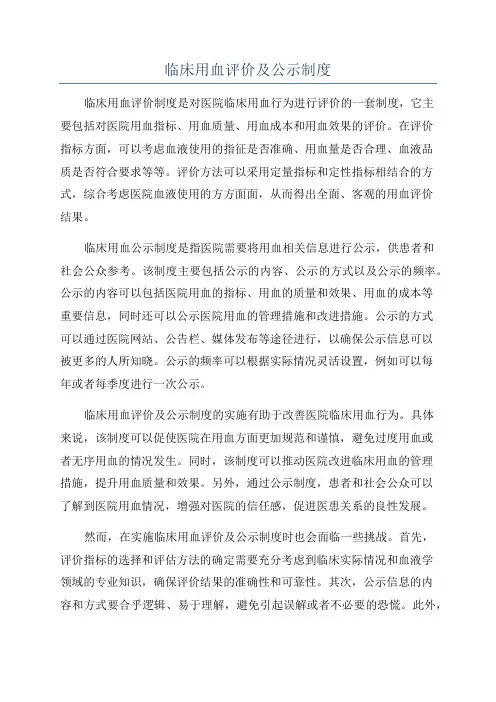 临床用血评价及公示制度

临床用血评价制度是对医院临床用血行为进行评价的一套制度，它主要包括对医院用血指标、用血质量、用血成本和用血效果的评价。在评价指标方面，可以考虑血液使用的指征是否准确、用血量是否合理、血液品质是否符合要求等等。评价方法可以采用定量指标和定性指标相结合的方式，综合考虑医院血液使用的方方面面，从而得出全面、客观的用血评价结果。

临床用血公示制度是指医院需要将用血相关信息进行公示，供患者和社会公众参考。该制度主要包括公示的内容、公示的方式以及公示的频率。公示的内容可以包括医院用血的指标、用血的质量和效果、用血的成本等重要信息，同时还可以公示医院用血的管理措施和改进措施。公示的方式可以通过医院网站、公告栏、媒体发布等途径进行，以确保公示信息可以被更多的人所知晓。公示的频率可以根据实际情况灵活设置，例如可以每年或者每季度进行一次公示。

临床用血评价及公示制度的实施有助于改善医院临床用血行为。具体来说，该制度可以促使医院在用血方面更加规范和谨慎，避免过度用血或者无序用血的情况发生。同时，该制度可以推动医院改进临床用血的管理措施，提升用血质量和效果。另外，通过公示制度，患者和社会公众可以了解到医院用血情况，增强对医院的信任感，促进医患关系的良性发展。

然而，在实施临床用血评价及公示制度时也会面临一些挑战。首先，评价指标的选择和评估方法的确定需要充分考虑到临床实际情况和血液学领域的专业知识，确保评价结果的准确性和可靠性。其次，公示信息的内容和方式要合乎逻辑、易于理解，避免引起误解或者不必要的恐慌。此外，